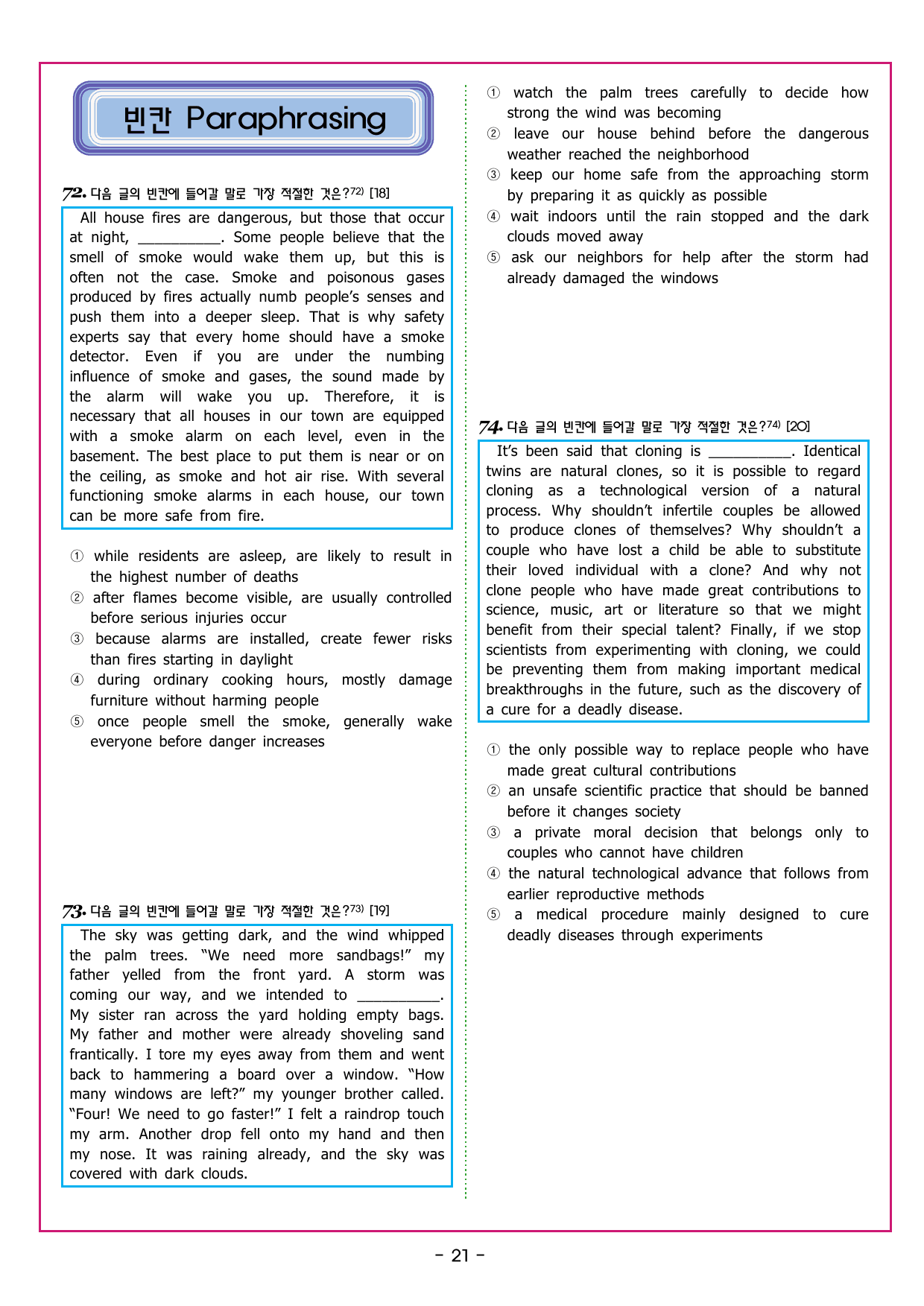 빈칸 Paraphrasing

72. 다음 글의 빈칸에 들어갈 말로 가장 적절한 것은?$^{72)}$ [18]

All house fires are dangerous, but those that occur at night, ____. Some people believe that the smell of smoke would wake them up, but this is often not the case. Smoke and poisonous gases produced by fires actually numb people's senses and push them into a deeper sleep. That is why safety experts say that every home should have a smoke detector. Even if you are under the numbing influence of smoke and gases, the sound made by the alarm will wake you up. Therefore, it is necessary that all houses in our town are equipped with a smoke alarm on each level, even in the basement. The best place to put them is near or on the ceiling, as smoke and hot air rise. With several functioning smoke alarms in each house, our town can be more safe from fire.

① while residents are asleep, are likely to result in the highest number of deaths
② after flames become visible, are usually controlled before serious injuries occur
③ because alarms are installed, create fewer risks than fires starting in daylight
④ during ordinary cooking hours, mostly damage furniture without harming people
⑤ once people smell the smoke, generally wake everyone before danger increases

73. 다음 글의 빈칸에 들어갈 말로 가장 적절한 것은?$^{73)}$ [19]

The sky was getting dark, and the wind whipped the palm trees. "We need more sandbags!" my father yelled from the front yard. A storm was coming our way, and we intended to ____. My sister ran across the yard holding empty bags. My father and mother were already shoveling sand frantically. I tore my eyes away from them and went back to hammering a board over a window. "How many windows are left?" my younger brother called. "Four! We need to go faster!" I felt a raindrop touch my arm. Another drop fell onto my hand and then my nose. It was raining already, and the sky was covered with dark clouds.

① watch the palm trees carefully to decide how strong the wind was becoming
② leave our house behind before the dangerous weather reached the neighborhood
③ keep our home safe from the approaching storm by preparing it as quickly as possible
④ wait indoors until the rain stopped and the dark clouds moved away
⑤ ask our neighbors for help after the storm had already damaged the windows

74. 다음 글의 빈칸에 들어갈 말로 가장 적절한 것은?$^{74)}$ [20]

It's been said that cloning is ____. Identical twins are natural clones, so it is possible to regard cloning as a technological version of a natural process. Why shouldn't infertile couples be allowed to produce clones of themselves? Why shouldn't a couple who have lost a child be able to substitute their loved individual with a clone? And why not clone people who have made great contributions to science, music, art or literature so that we might benefit from their special talent? Finally, if we stop scientists from experimenting with cloning, we could be preventing them from making important medical breakthroughs in the future, such as the discovery of a cure for a deadly disease.

① the only possible way to replace people who have made great cultural contributions
② an unsafe scientific practice that should be banned before it changes society
③ a private moral decision that belongs only to couples who cannot have children
④ the natural technological advance that follows from earlier reproductive methods
⑤ a medical procedure mainly designed to cure deadly diseases through experiments

- 21 -